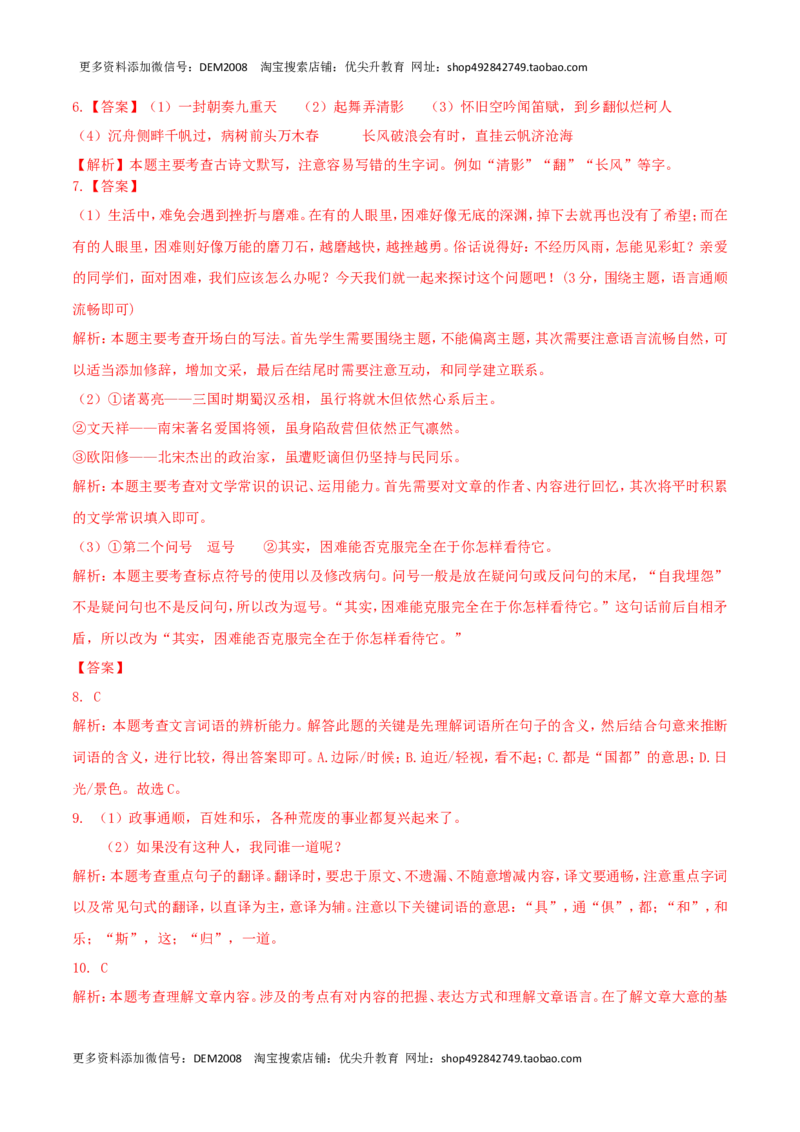 更多资料添加微信号：DEM2008 淘宝搜索店铺：优尖升教育 网址：shop492842749.taobao.com

6.【答案】（1）一封朝奏九重天 （2）起舞弄清影 （3）怀旧空吟闻笛赋，到乡翻似烂柯人

（4）沉舟侧畔千帆过，病树前头万木春 长风破浪会有时，直挂云帆济沧海

【解析】本题主要考查古诗文默写，注意容易写错的生字词。例如“清影”“翻”“长风”等字。

7.【答案】

（1）生活中，难免会遇到挫折与磨难。在有的人眼里，困难好像无底的深渊，掉下去就再也没有了希望；而在有的人眼里，困难则好像万能的磨刀石，越磨越快，越挫越勇。俗话说得好：不经历风雨，怎能见彩虹？亲爱的同学们，面对困难，我们应该怎么办呢？今天我们就一起来探讨这个问题吧！(3分，围绕主题，语言通顺流畅即可)

解析：本题主要考查开场白的写法。首先学生需要围绕主题，不能偏离主题，其次需要注意语言流畅自然，可以适当添加修辞，增加文采，最后在结尾时需要注意互动，和同学建立联系。

（2）①诸葛亮——三国时期蜀汉丞相，虽行将就木但依然心系后主。

②文天祥——南宋著名爱国将领，虽身陷敌营但依然正气凛然。

③欧阳修——北宋杰出的政治家，虽遭贬谪但仍坚持与民同乐。

解析：本题主要考查对文学常识的识记、运用能力。首先需要对文章的作者、内容进行回忆，其次将平时积累的文学常识填入即可。

（3）①第二个问号 逗号 ②其实，困难能否克服完全在于你怎样看待它。

解析：本题主要考查标点符号的使用以及修改病句。问号一般是放在疑问句或反问句的末尾，“自我埋怨”不是疑问句也不是反问句，所以改为逗号。“其实，困难能克服完全在于你怎样看待它。”这句话前后自相矛盾，所以改为“其实，困难能否克服完全在于你怎样看待它。”

【答案】

8. C

解析：本题考查文言词语的辨析能力。解答此题的关键是先理解词语所在句子的含义，然后结合句意来推断词语的含义，进行比较，得出答案即可。A.边际/时候；B.迫近/轻视，看不起；C.都是“国都”的意思；D.日光/景色。故选C。

9. （1）政事通顺，百姓和乐，各种荒废的事业都复兴起来了。

（2）如果没有这种人，我同谁一道呢？

解析：本题考查重点句子的翻译。翻译时，要忠于原文、不遗漏、不随意增减内容，译文要通畅，注意重点字词以及常见句式的翻译，以直译为主，意译为辅。注意以下关键词语的意思：“具”，通“俱”，都；“和”，和乐；“斯”，这；“归”，一道。

10. C

解析：本题考查理解文章内容。涉及的考点有对内容的把握、表达方式和理解文章语言。在了解文章大意的基

更多资料添加微信号：DEM2008 淘宝搜索店铺：优尖升教育 网址：shop492842749.taobao.com